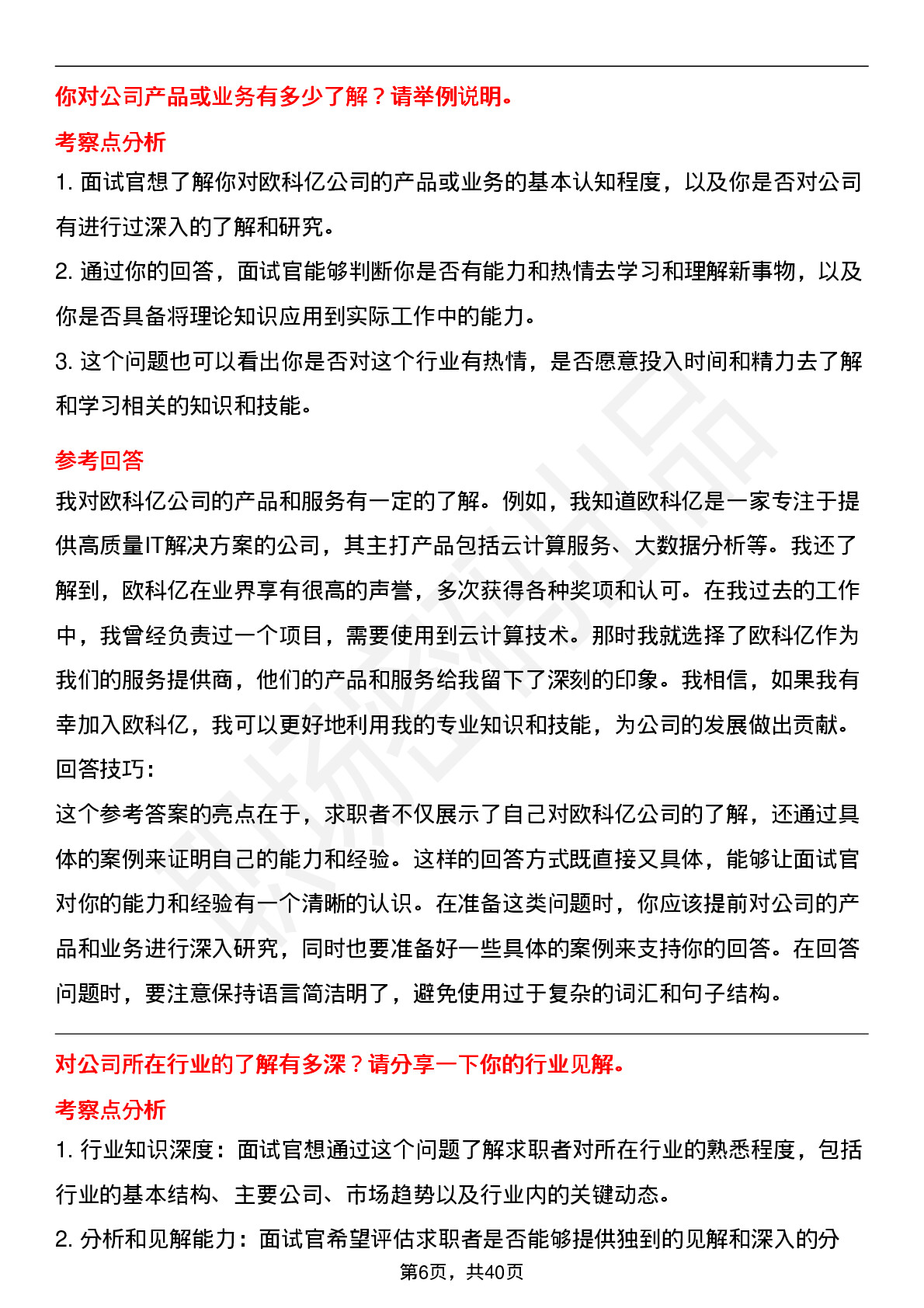 你对公司产品或业务有多少了解？请举例说明。

考察点分析

1. 面试官想了解你对欧科亿公司的产品或业务的基本认知程度，以及你是否对公司有进行过深入的了解和研究。

2. 通过你的回答，面试官能够判断你是否有能力和热情去学习和理解新事物，以及你是否具备将理论知识应用到实际工作中的能力。

3. 这个问题也可以看出你是否对这个行业有热情，是否愿意投入时间和精力去了解和学习相关的知识和技能。

参考回答

我对欧科亿公司的产品和服务有一定的了解。例如，我知道欧科亿是一家专注于提供高质量IT解决方案的公司，其主打产品包括云计算服务、大数据分析等。我还了解到，欧科亿在业界享有很高的声誉，多次获得各种奖项和认可。在我过去的工作中，我曾经负责过一个项目，需要使用到云计算技术。那时我就选择了欧科亿作为我们的服务提供商，他们的产品和服务给我留下了深刻的印象。我相信，如果我有幸加入欧科亿，我可以更好地利用我的专业知识和技能，为公司的发展做出贡献。

回答技巧：

这个参考答案的亮点在于，求职者不仅展示了自己对欧科亿公司的了解，还通过具体的案例来证明自己的能力和经验。这样的回答方式既直接又具体，能够让面试官对你的能力和经验有一个清晰的认识。在准备这类问题时，你应该提前对公司的产品和业务进行深入研究，同时也要准备好一些具体的案例来支持你的回答。在回答问题时，要注意保持语言简洁明了，避免使用过于复杂的词汇和句子结构。

对公司所在行业的了解有多深？请分享一下你的行业见解。

考察点分析

1. 行业知识深度：面试官想通过这个问题了解求职者对所在行业的熟悉程度，包括行业的基本结构、主要公司、市场趋势以及行业内的关键动态。

2. 分析和见解能力：面试官希望评估求职者是否能够提供独到的见解和深入的分

第6页，共40页